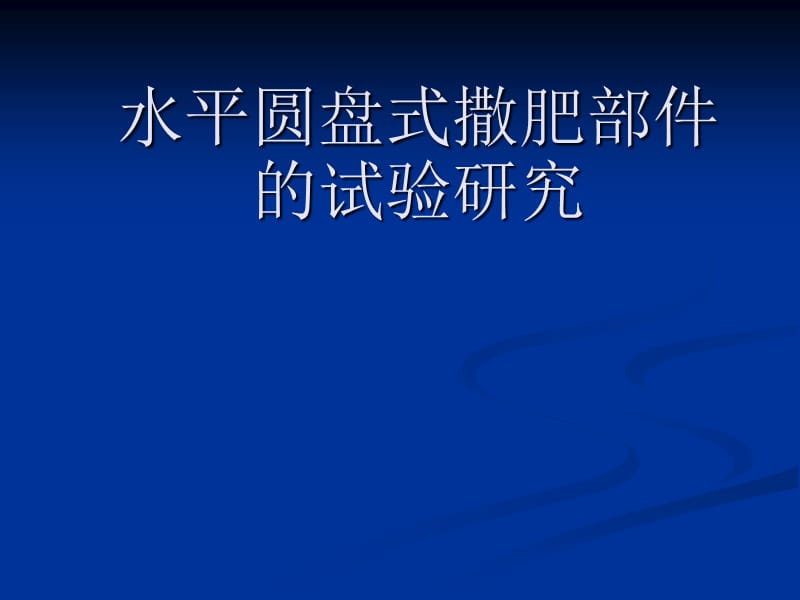 水平圆盘式撒肥部件的试验研究